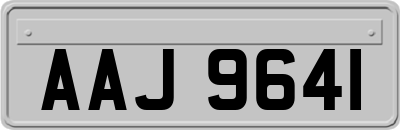 AAJ 9641